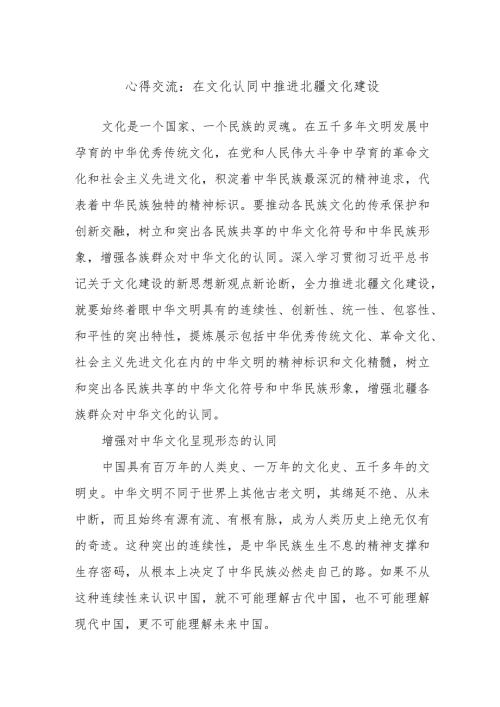 心得交流：在文化认同中推进北疆文化建设

文化是一个国家、一个民族的灵魂。在五千多年文明发展中孕育的中华优秀传统文化，在党和人民伟大斗争中孕育的革命文化和社会主义先进文化，积淀着中华民族最深沉的精神追求，代表着中华民族独特的精神标识。要推动各民族文化的传承保护和创新交融，树立和突出各民族共享的中华文化符号和中华民族形象，增强各族群众对中华文化的认同。深入学习贯彻习近平总书记关于文化建设的新思想新观点新论断，全力推进北疆文化建设，就要始终着眼中华文明具有的连续性、创新性、统一性、包容性、和平性的突出特性，提炼展示包括中华优秀传统文化、革命文化、社会主义先进文化在内的中华文明的精神标识和文化精髓，树立和突出各民族共享的中华文化符号和中华民族形象，增强北疆各族群众对中华文化的认同。

增强对中华文化呈现形态的认同

中国具有百万年的人类史、一万年的文化史、五千多年的文明史。中华文明不同于世界上其他古老文明，其绵延不绝、从未中断，而且始终有源有流、有根有脉，成为人类历史上绝无仅有的奇迹。这种突出的连续性，是中华民族生生不息的精神支撑和生存密码，从根本上决定了中华民族必然走自己的路。如果不从这种连续性来认识中国，就不可能理解古代中国，也不可能理解现代中国，更不可能理解未来中国。